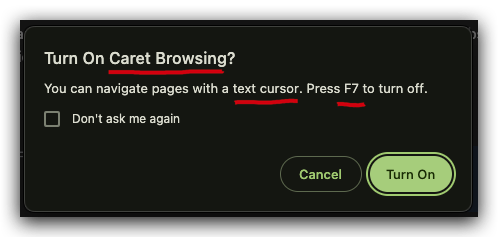 Turn On Caret Browsing?

You can navigate pages with a text cursor. Press F7 to turn off.

Don't ask me again

Cancel

Turn On